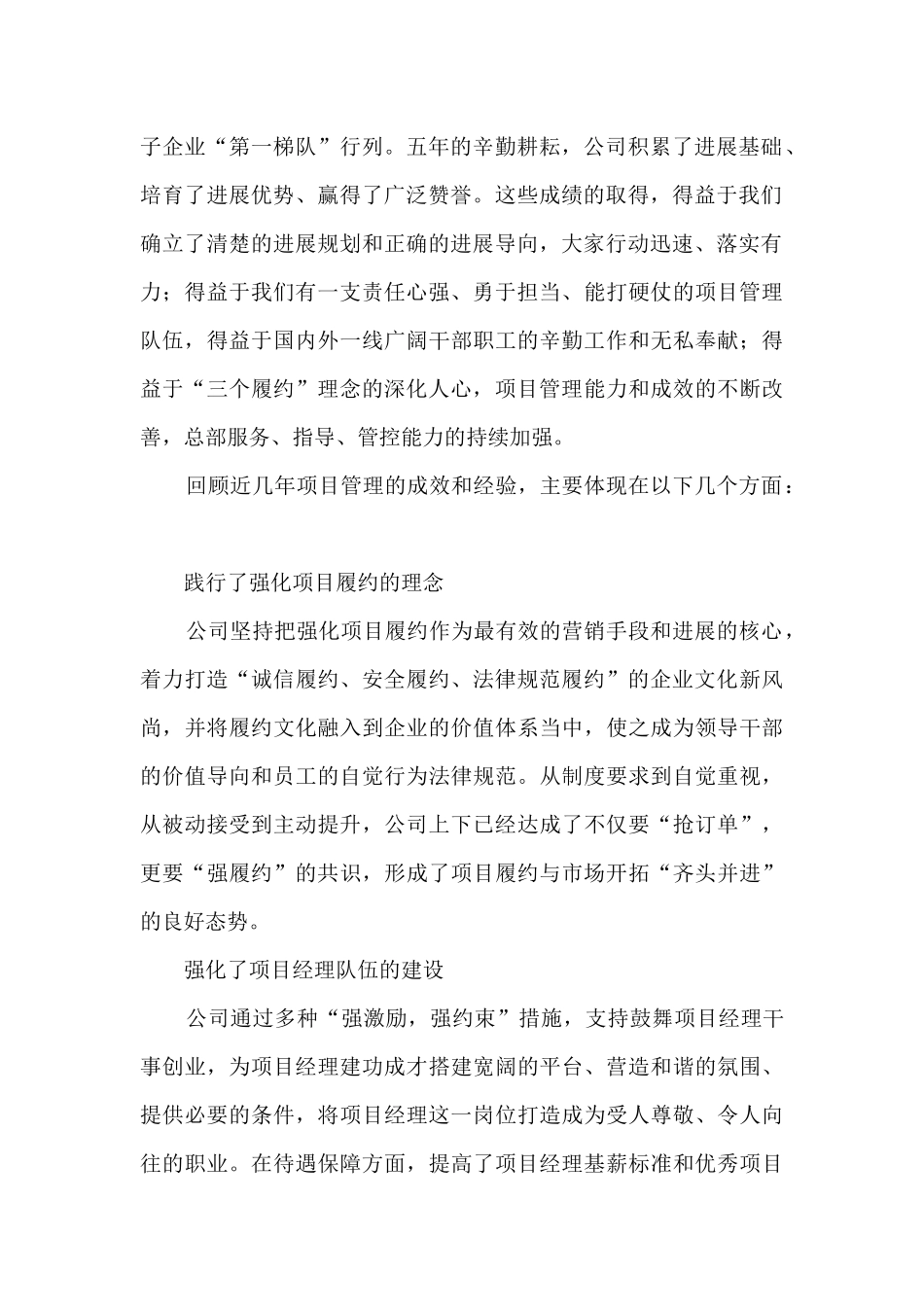 子企业“第一梯队”行列。五年的辛勤耕耘，公司积累了进展基础、培育了进展优势、赢得了广泛赞誉。这些成绩的取得，得益于我们确立了清楚的进展规划和正确的进展导向，大家行动迅速、落实有力；得益于我们有一支责任心强、勇于担当、能打硬仗的项目管理队伍，得益于国内外一线广阔干部职工的辛勤工作和无私奉献；得益于“三个履约”理念的深化人心，项目管理能力和成效的不断改善，总部服务、指导、管控能力的持续加强。

回顾近几年项目管理的成效和经验，主要体现在以下几个方面：

践行了强化项目履约的理念

公司坚持把强化项目履约作为最有效的营销手段和进展的核心，着力打造“诚信履约、安全履约、法律规范履约”的企业文化新风尚，并将履约文化融入到企业的价值体系当中，使之成为领导干部的价值导向和员工的自觉行为法律规范。从制度要求到自觉重视，从被动接受到主动提升，公司上下已经达成了不仅要“抢订单”，更要“强履约”的共识，形成了项目履约与市场开拓“齐头并进”的良好态势。

强化了项目经理队伍的建设

公司通过多种“强激励，强约束”措施，支持鼓舞项目经理干事创业，为项目经理建功成才搭建宽阔的平台、营造和谐的氛围、提供必要的条件，将项目经理这一岗位打造成为受人尊敬、令人向往的职业。在待遇保障方面，提高了项目经理基薪标准和优秀项目